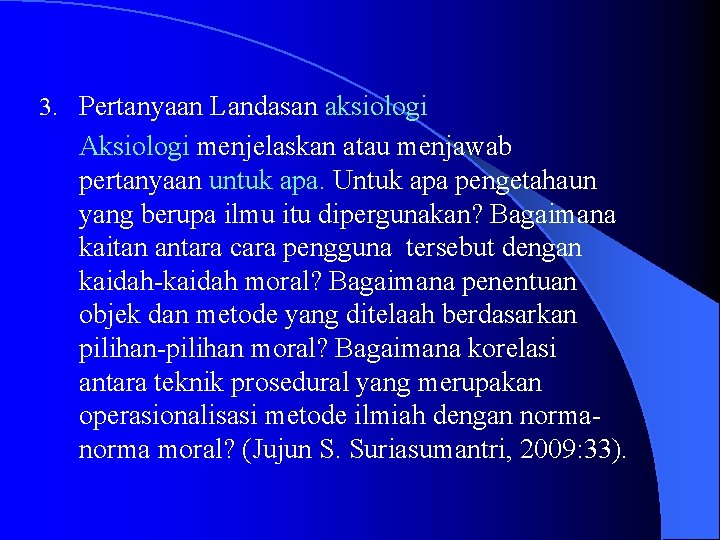 3. Pertanyaan Landasan aksiologi

Aksiologi menjelaskan atau menjawab pertanyaan untuk apa. Untuk apa pengetahaun yang berupa ilmu itu dipergunakan? Bagaimana kaitan antara cara pengguna tersebut dengan kaidah-kaidah moral? Bagaimana penentuan objek dan metode yang ditelaah berdasarkan pilihan-pilihan moral? Bagaimana korelasi antara teknik prosedural yang merupakan operasionalisasi metode ilmiah dengan norma-norma moral? (Jujun S. Suriasumantri, 2009:33).